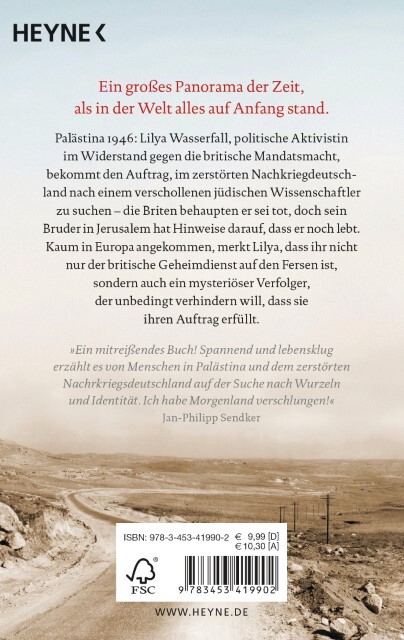 HEYNE <

Ein großes Panorama der Zeit, als in der Welt alles auf Anfang stand.

Palästina 1946: Lilya Wasserfall, politische Aktivistin im Widerstand gegen die britische Mandatsmacht, bekommt den Auftrag, im zerstörten Nachkriegdeutschland nach einem verschollenen jüdischen Wissenschaftler zu suchen – die Briten behaupten er sei tot, doch sein Bruder in Jerusalem hat Hinweise darauf, dass er noch lebt. Kaum in Europa angekommen, merkt Lilya, dass ihr nicht nur der britische Geheimdienst auf den Fersen ist, sondern auch ein mysteriöser Verfolger, der unbedingt verhindern will, dass sie ihren Auftrag erfüllt.

»Ein mitreißendes Buch! Spannend und lebensklug erzählt es von Menschen in Palästina und dem zerstörten Nachrkriegsdeutschland auf der Suche nach Wurzeln und Identität. Ich habe Morgenland verschlungen!«
Jan-Philipp Sendker

ISBN: 978-3-453-41990-2 € 9,99 [D]
€ 10,30 [A]

FSC

9 783453 419902

WWW.HEYNE.DE